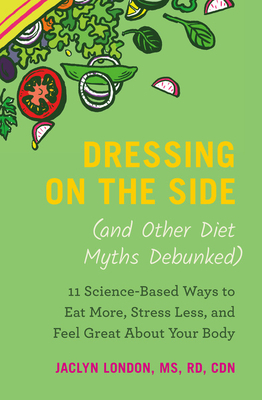 DRESSING ON THE SIDE

(and Other Diet Myths Debunked)

11 Science-Based Ways to Eat More, Stress Less, and Feel Great About Your Body

JACLYN LONDON, MS, RD, CDN